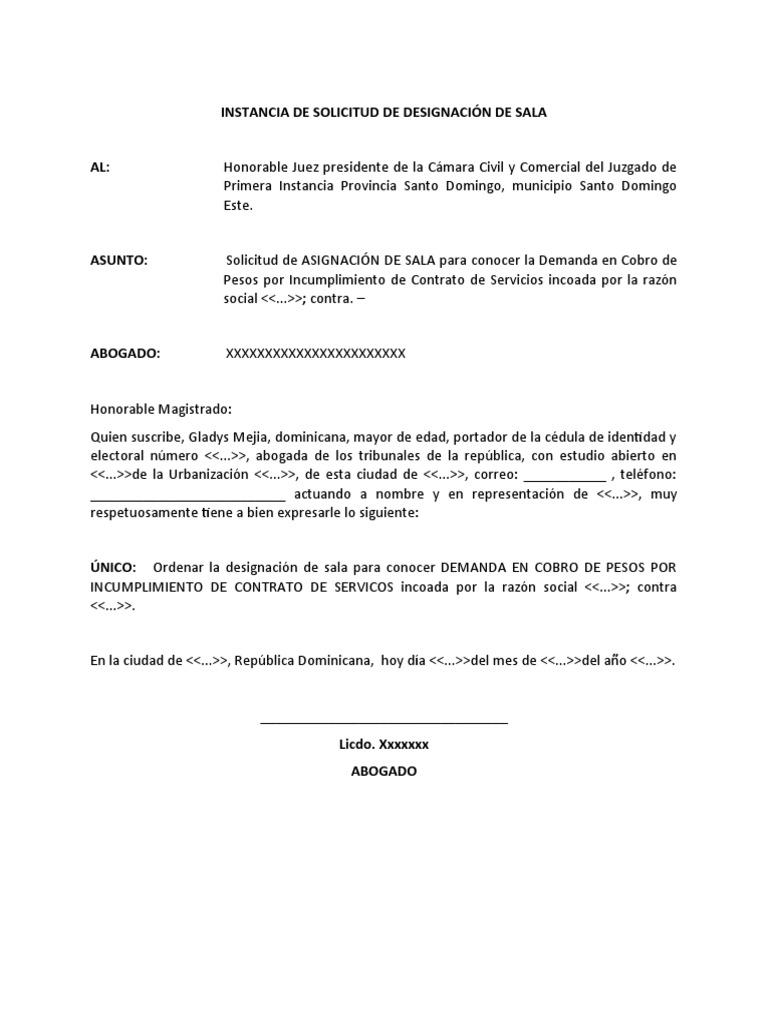 INSTANCIA DE SOLICITUD DE DESIGNACIÓN DE SALA

AL:
Honorable Juez presidente de la Cámara Civil y Comercial del Juzgado de Primera Instancia Provincia Santo Domingo, municipio Santo Domingo Este.

ASUNTO:
Solicitud de ASIGNACIÓN DE SALA para conocer la Demanda en Cobro de Pesos por Incumplimiento de Contrato de Servicios incoada por la razón social <<...>>; contra. –

ABOGADO:
XXXXXXXXXXXXXXXXXXXXXXX

Honorable Magistrado:

Quien suscribe, Gladys Mejia, dominicana, mayor de edad, portador de la cédula de identidad y electoral número <<...>>, abogada de los tribunales de la república, con estudio abierto en <<...>>de la Urbanización <<...>>, de esta ciudad de <<...>>, correo: ____ , teléfono: ____ actuando a nombre y en representación de <<...>>, muy respetuosamente tiene a bien expresarle lo siguiente:

ÚNICO: Ordenar la designación de sala para conocer DEMANDA EN COBRO DE PESOS POR INCUMPLIMIENTO DE CONTRATO DE SERVICOS incoada por la razón social <<...>>; contra <<...>>.

En la ciudad de <<...>>, República Dominicana, hoy día <<...>>del mes de <<...>>del año <<...>>.

____

Licdo. Xxxxxxx

ABOGADO